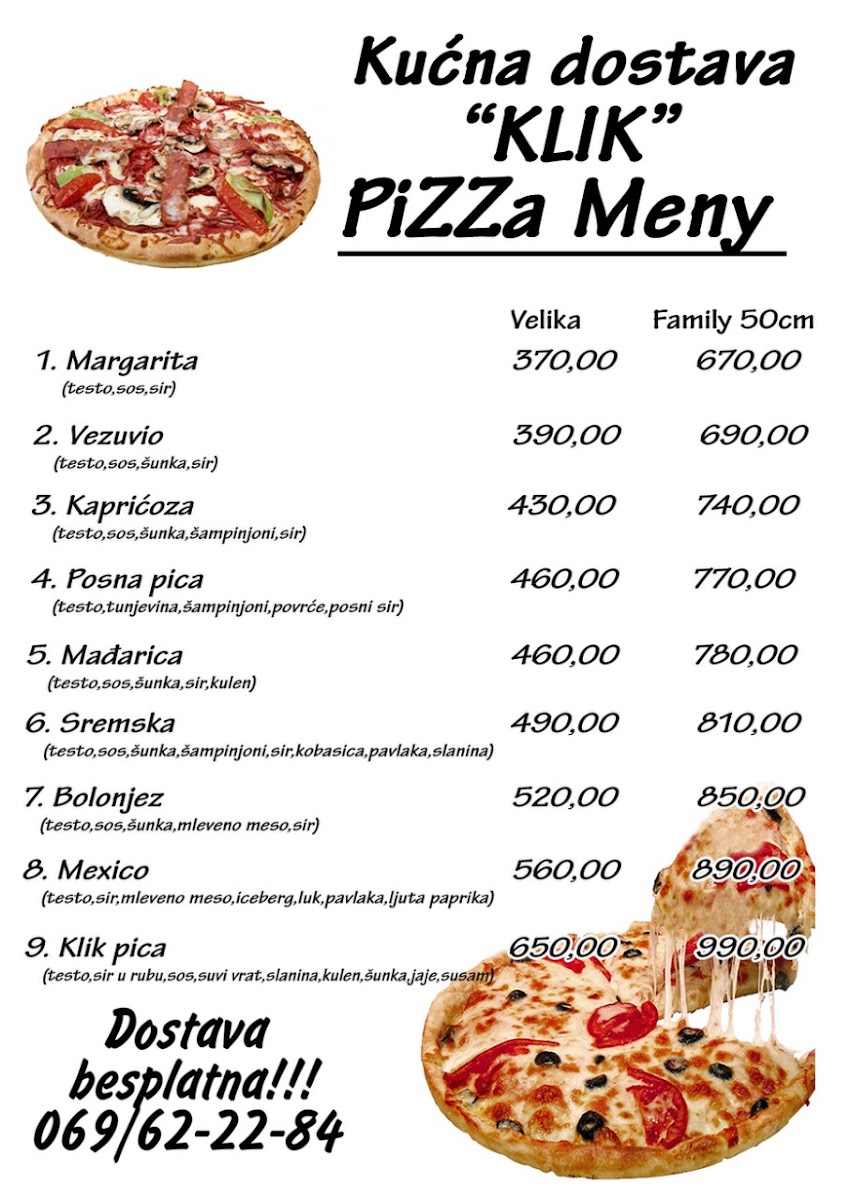 Kućna dostava
"KLIK"
PiZZa Meny

| | Velika | Family 50cm |
|---|---|---|
| 1. Margarita (testo,sos,sir) | 370,00 | 670,00 |
| 2. Vezuvio (testo,sos,šunka,sir) | 390,00 | 690,00 |
| 3. Kaprićoza (testo,sos,šunka,šampinjoni,sir) | 430,00 | 740,00 |
| 4. Posna pica (testo,tunjevina,šampinjoni,povrće,posni sir) | 460,00 | 770,00 |
| 5. Mađarica (testo,sos,šunka,sir,kulen) | 460,00 | 780,00 |
| 6. Sremska (testo,sos,šunka,šampinjoni,sir,kobasica,pavlaka,slanina) | 490,00 | 810,00 |
| 7. Bolonjez (testo,sos,šunka,mleveno meso,sir) | 520,00 | 850,00 |
| 8. Mexico (testo,sir,mleveno meso,iceberg,luk,pavlaka,ljuta paprika) | 560,00 | 890,00 |
| 9. Klik pica (testo,sir u rubu,sos,suvi vrat,slanina,kulen,šunka,jaje,susam) | 650,00 | 990,00 |

Dostava besplatna!!!
069/62-22-84